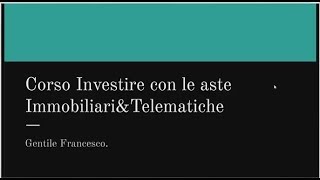 Corso Investire con le aste Immobiliari&Telematiche

Gentile Francesco.